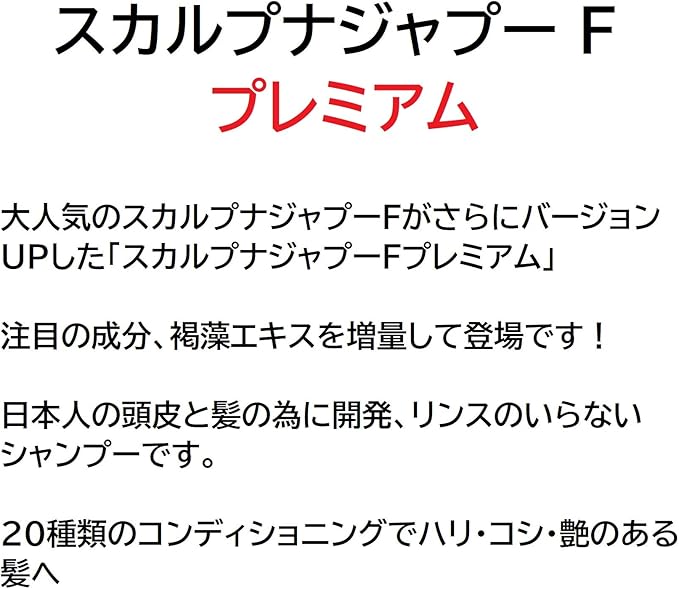 スカルプナジャプー F
プレミアム

大人気のスカルプナジャプーFがさらにバージョンUPした「スカルプナジャプーFプレミアム」

注目の成分、褐藻エキスを増量して登場です！

日本人の頭皮と髪の為に開発、リンスのいらないシャンプーです。

20種類のコンディショニングでハリ・コシ・艶のある髪へ